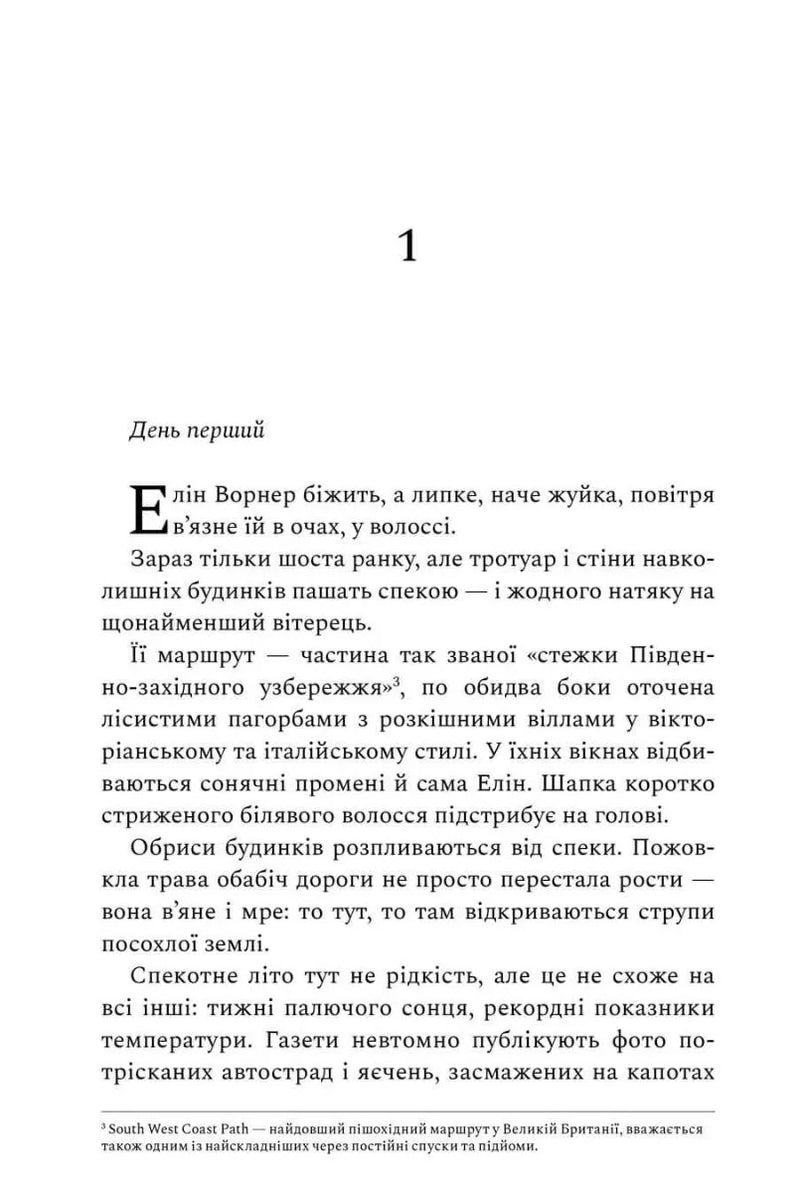 1

День перший

Елін Ворнер біжить, а липке, наче жуйка, повітря в'язне їй в очах, у волоссі.

Зараз тільки шоста ранку, але тротуар і стіни навколишніх будинків пашать спекою — і жодного натяку на щонайменший вітерець.

Її маршрут — частина так званої «стежки Південно-західного узбережжя»$^{3}$, по обидва боки оточена лісистими пагорбами з розкішними віллами у вікторіанському та італійському стилі. У їхніх вікнах відбиваються сонячні промені й сама Елін. Шапка коротко стриженого білявого волосся підстрибує на голові.

Обриси будинків розпливаються від спеки. Пожовкла трава обабіч дороги не просто перестала рости — вона в'яне і мре: то тут, то там відкриваються струпи посохлої землі.

Спекотне літо тут не рідкість, але це не схоже на всі інші: тижні палючого сонця, рекордні показники температури. Газети невтомно публікують фото потрісканих автострад і яєчень, засмажених на капотах

$^{3}$ South West Coast Path — найдовший пішохідний маршрут у Великій Британії, вважається також одним із найскладніших через постійні спуски та підйоми.